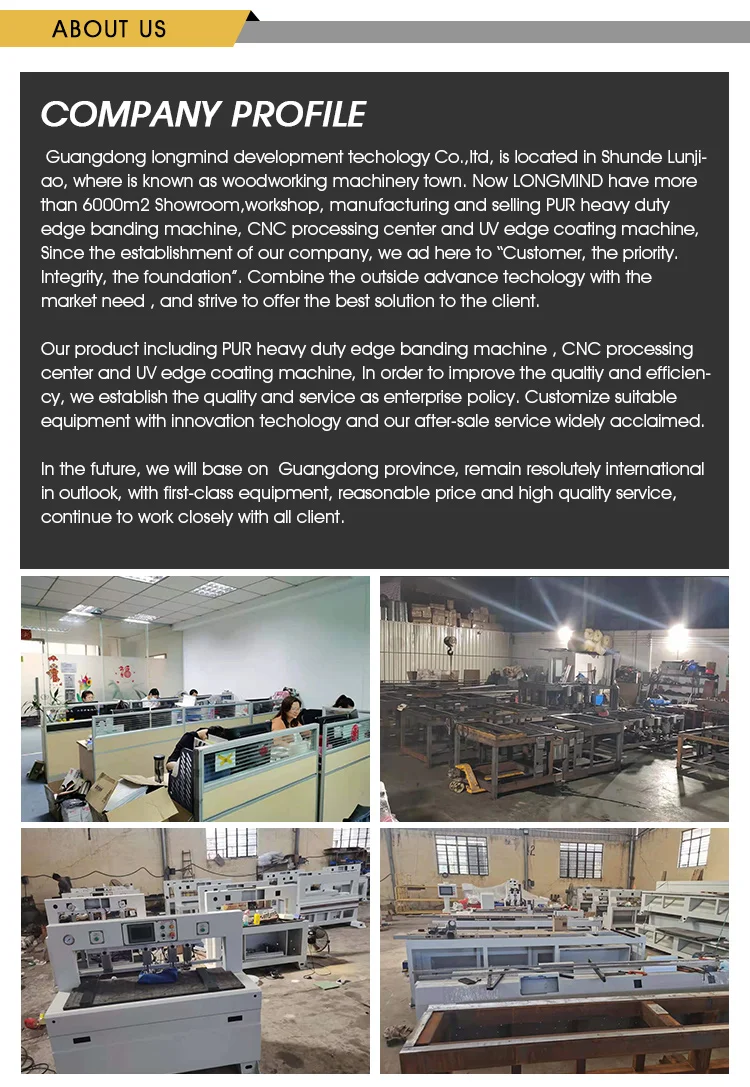 ABOUT US

COMPANY PROFILE

Guangdong longmind development techology Co.,ltd, is located in Shunde Lunjiao, where is known as woodworking machinery town. Now LONGMIND have more than 6000m2 Showroom,workshop, manufacturing and selling PUR heavy duty edge banding machine, CNC processing center and UV edge coating machine, Since the establishment of our company, we ad here to "Customer, the priority. Integrity, the foundation". Combine the outside advance techology with the market need , and strive to offer the best solution to the client.

Our product including PUR heavy duty edge banding machine , CNC processing center and UV edge coating machine, In order to improve the qualtiy and efficiency, we establish the quality and service as enterprise policy. Customize suitable equipment with innovation techology and our after-sale service widely acclaimed.

In the future, we will base on Guangdong province, remain resolutely international in outlook, with first-class equipment, reasonable price and high quality service, continue to work closely with all client.